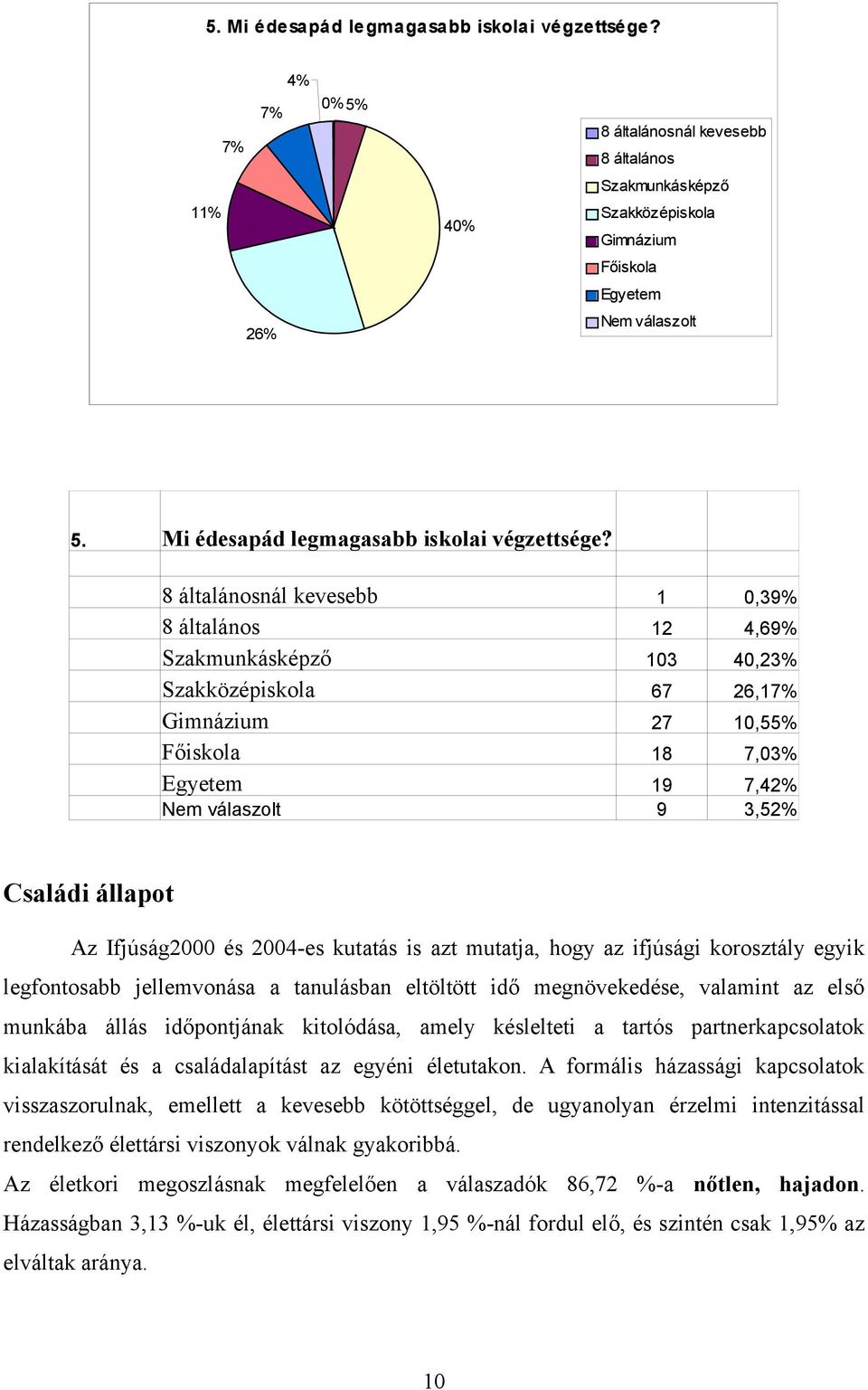 5. Mi édesapád legmagasabb iskolai végzettsége?

4%
7%
0% 5%
7%
11%
40%
26%

8 általánosnál kevesebb
8 általános
Szakmunkásképző
Szakközépiskola
Gimnázium
Főiskola
Egyetem
Nem válaszolt

| 5. | Mi édesapád legmagasabb iskolai végzettsége? | | |
|---|---|---|---|
| | 8 általánosnál kevesebb | 1 | 0,39% |
| | 8 általános | 12 | 4,69% |
| | Szakmunkásképző | 103 | 40,23% |
| | Szakközépiskola | 67 | 26,17% |
| | Gimnázium | 27 | 10,55% |
| | Főiskola | 18 | 7,03% |
| | Egyetem | 19 | 7,42% |
| | Nem válaszolt | 9 | 3,52% |

Családi állapot

Az Ifjúság2000 és 2004-es kutatás is azt mutatja, hogy az ifjúsági korosztály egyik legfontosabb jellemvonása a tanulásban eltöltött idő megnövekedése, valamint az első munkába állás időpontjának kitolódása, amely késlelteti a tartós partnerkapcsolatok kialakítását és a családalapítást az egyéni életutakon. A formális házassági kapcsolatok visszaszorulnak, emellett a kevesebb kötöttséggel, de ugyanolyan érzelmi intenzitással rendelkező élettársi viszonyok válnak gyakoribbá.

Az életkori megoszlásnak megfelelően a válaszadók 86,72 %-a nőtlen, hajadon. Házasságban 3,13 %-uk él, élettársi viszony 1,95 %-nál fordul elő, és szintén csak 1,95% az elváltak aránya.

10